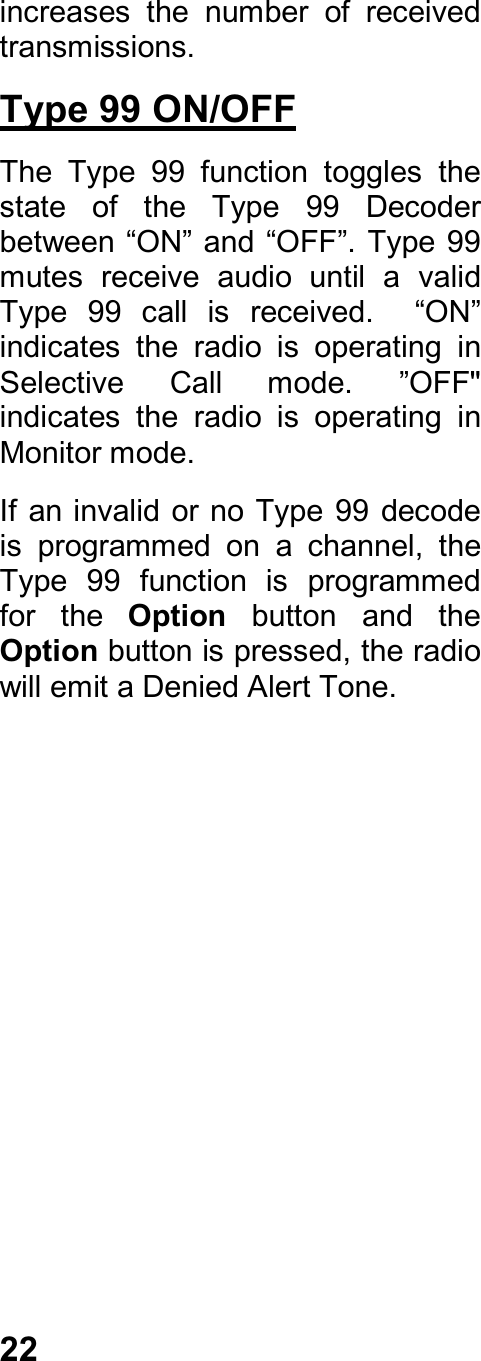 increases the number of received transmissions.

Type 99 ON/OFF

The Type 99 function toggles the state of the Type 99 Decoder between “ON” and “OFF”. Type 99 mutes receive audio until a valid Type 99 call is received. “ON” indicates the radio is operating in Selective Call mode. ”OFF" indicates the radio is operating in Monitor mode.

If an invalid or no Type 99 decode is programmed on a channel, the Type 99 function is programmed for the Option button and the Option button is pressed, the radio will emit a Denied Alert Tone.

22